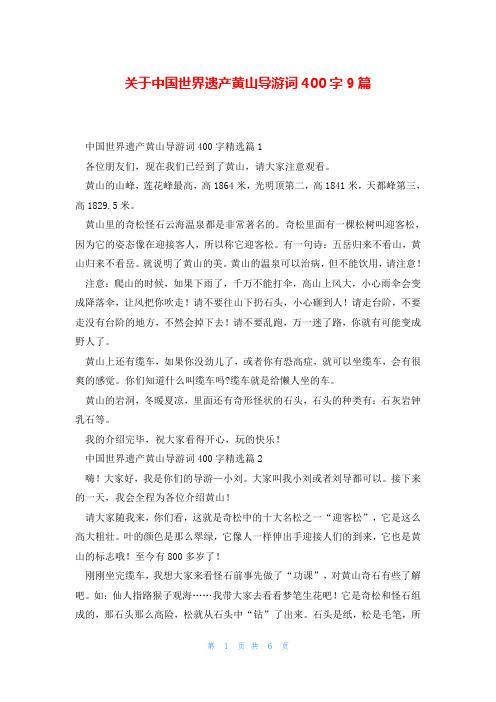 关于中国世界遗产黄山导游词400字9篇

中国世界遗产黄山导游词400字精选篇1

各位朋友们，现在我们已经到了黄山，请大家注意观看。

黄山的山峰，莲花峰最高，高1864米，光明顶第二，高1841米，天都峰第三，高1829.5米。

黄山里的奇松怪石云海温泉都是非常著名的。奇松里面有一棵松树叫迎客松，因为它的姿态像在迎接客人，所以称它迎客松。有一句诗：五岳归来不看山，黄山归来不看岳。就说明了黄山的美。黄山的温泉可以治病，但不能饮用，请注意！

注意：爬山的时候，如果下雨了，千万不能打伞，高山上风大，小心雨伞会变成降落伞，让风把你吹走！请不要往山下扔石头，小心砸到人！请走台阶，不要走没有台阶的地方，不然会掉下去！请不要乱跑，万一迷了路，你就有可能变成野人了。

黄山上还有缆车，如果你没劲儿了，或者你有恐高症，就可以坐缆车，会有很爽的感觉。你们知道什么叫缆车吗?缆车就是给懒人坐的车。

黄山的岩洞，冬暖夏凉，里面还有奇形怪状的石头，石头的种类有：石灰岩钟乳石等。

我的介绍完毕，祝大家看得开心，玩的快乐！

中国世界遗产黄山导游词400字精选篇2

嗨！大家好，我是你们的导游—小刘。大家叫我小刘或者刘导都可以。接下来的一天，我会全程为各位介绍黄山！

请大家随我来，你们看，这就是奇松中的十大名松之一“迎客松”，它是这么高大粗壮。叶的颜色是那么翠绿，它像人一样伸出手迎接人们的到来，它也是黄山的标志哦！至今有800多岁了！

刚刚坐完缆车，我想大家来看怪石前事先做了“功课”，对黄山奇石有些了解吧。如：仙人指路猴子观海……我带大家去看看梦笔生花吧！它是奇松和怪石组成的，那石头那么高险，松就从石头中“钻”了出来。石头是纸，松是毛笔，所

第 1 页 共 6 页